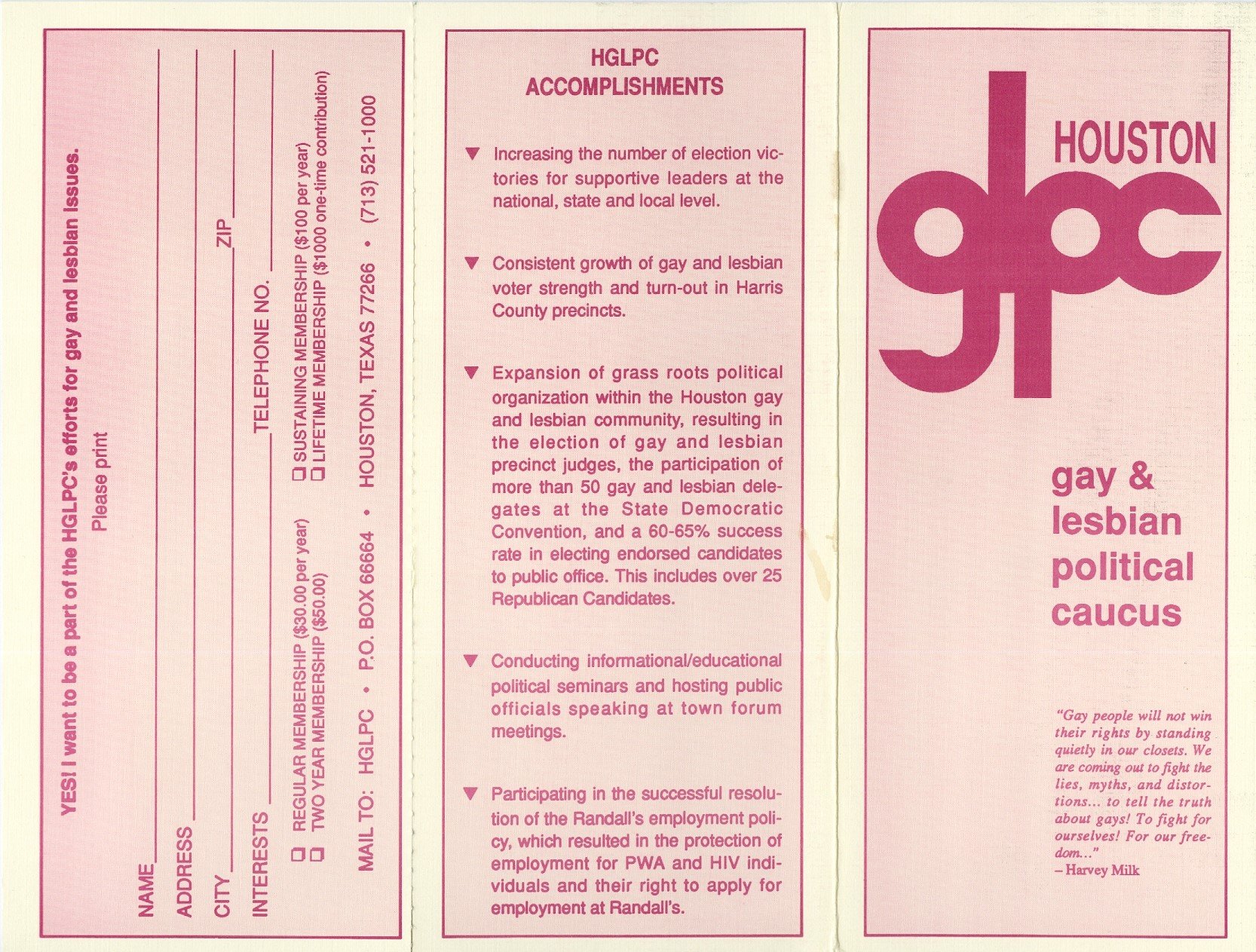 YES! I want to be a part of the HGLPC's efforts for gay and lesbian issues.

Please print

NAME

ADDRESS

CITY ZIP

INTERESTS TELEPHONE NO.

☐ REGULAR MEMBERSHIP ($30.00 per year)
☐ TWO YEAR MEMBERSHIP ($50.00)
☐ SUSTAINING MEMBERSHIP ($100 per year)
☐ LIFETIME MEMBERSHIP ($1000 one-time contribution)

MAIL TO: HGLPC • P.O. BOX 66664 • HOUSTON, TEXAS 77266 • (713) 521-1000

HGLPC
ACCOMPLISHMENTS

▼ Increasing the number of election victories for supportive leaders at the national, state and local level.

▼ Consistent growth of gay and lesbian voter strength and turn-out in Harris County precincts.

▼ Expansion of grass roots political organization within the Houston gay and lesbian community, resulting in the election of gay and lesbian precinct judges, the participation of more than 50 gay and lesbian delegates at the State Democratic Convention, and a 60-65% success rate in electing endorsed candidates to public office. This includes over 25 Republican Candidates.

▼ Conducting informational/educational political seminars and hosting public officials speaking at town forum meetings.

▼ Participating in the successful resolution of the Randall's employment policy, which resulted in the protection of employment for PWA and HIV individuals and their right to apply for employment at Randall's.

HOUSTON
glpc

gay & lesbian political caucus

"Gay people will not win their rights by standing quietly in our closets. We are coming out to fight the lies, myths, and distortions... to tell the truth about gays! To fight for ourselves! For our freedom..."
– Harvey Milk